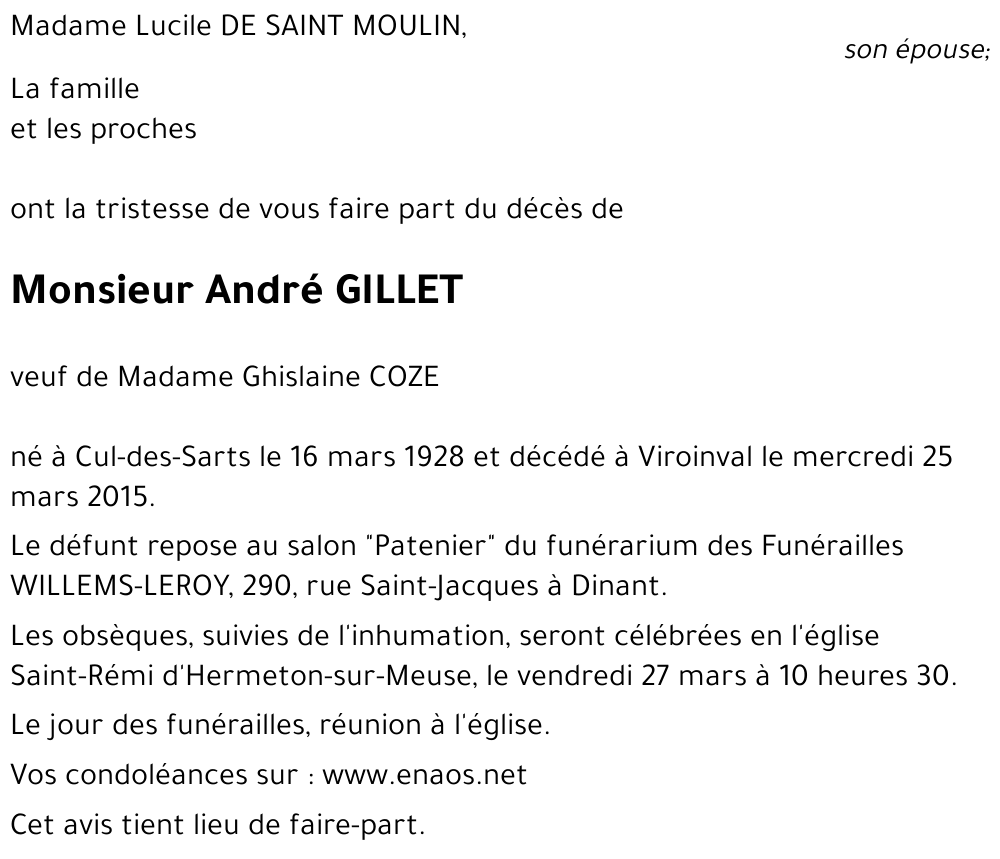 Madame Lucile DE SAINT MOULIN,

son épouse;

La famille
et les proches

ont la tristesse de vous faire part du décès de

Monsieur André GILLET

veuf de Madame Ghislaine COZE

né à Cul-des-Sarts le 16 mars 1928 et décédé à Viroinval le mercredi 25 mars 2015.

Le défunt repose au salon "Patenier" du funérarium des Funérailles WILLEMS-LEROY, 290, rue Saint-Jacques à Dinant.

Les obsèques, suivies de l'inhumation, seront célébrées en l'église Saint-Rémi d'Hermeton-sur-Meuse, le vendredi 27 mars à 10 heures 30.

Le jour des funérailles, réunion à l'église.

Vos condoléances sur : www.enaos.net

Cet avis tient lieu de faire-part.